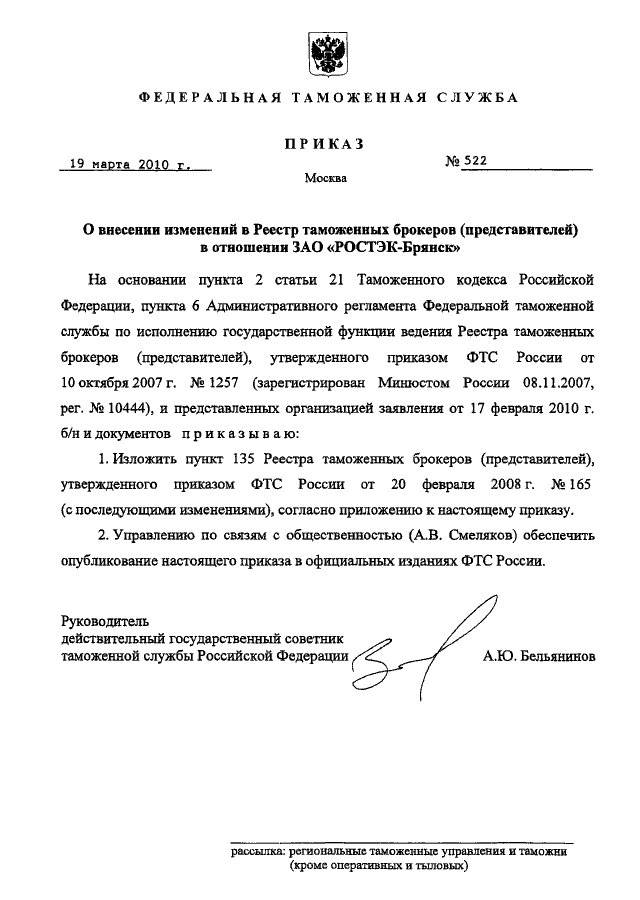 ФЕДЕРАЛЬНАЯ ТАМОЖЕННАЯ СЛУЖБА

ПРИКАЗ

19 марта 2010 г.

№ 522

Москва

О внесении изменений в Реестр таможенных брокеров (представителей) в отношении ЗАО «РОСТЭК-Брянск»

На основании пункта 2 статьи 21 Таможенного кодекса Российской Федерации, пункта 6 Административного регламента Федеральной таможенной службы по исполнению государственной функции ведения Реестра таможенных брокеров (представителей), утвержденного приказом ФТС России от 10 октября 2007 г. № 1257 (зарегистрирован Минюстом России 08.11.2007, рег. № 10444), и представленных организацией заявления от 17 февраля 2010 г. б/н и документов приказываю:

1. Изложить пункт 135 Реестра таможенных брокеров (представителей), утвержденного приказом ФТС России от 20 февраля 2008 г. № 165 (с последующими изменениями), согласно приложению к настоящему приказу.

2. Управлению по связям с общественностью (А.В. Смеляков) обеспечить опубликование настоящего приказа в официальных изданиях ФТС России.

Руководитель
действительный государственный советник таможенной службы Российской Федерации

А.Ю. Бельянинов

рассылка: региональные таможенные управления и таможни (кроме оперативных и тыловых)